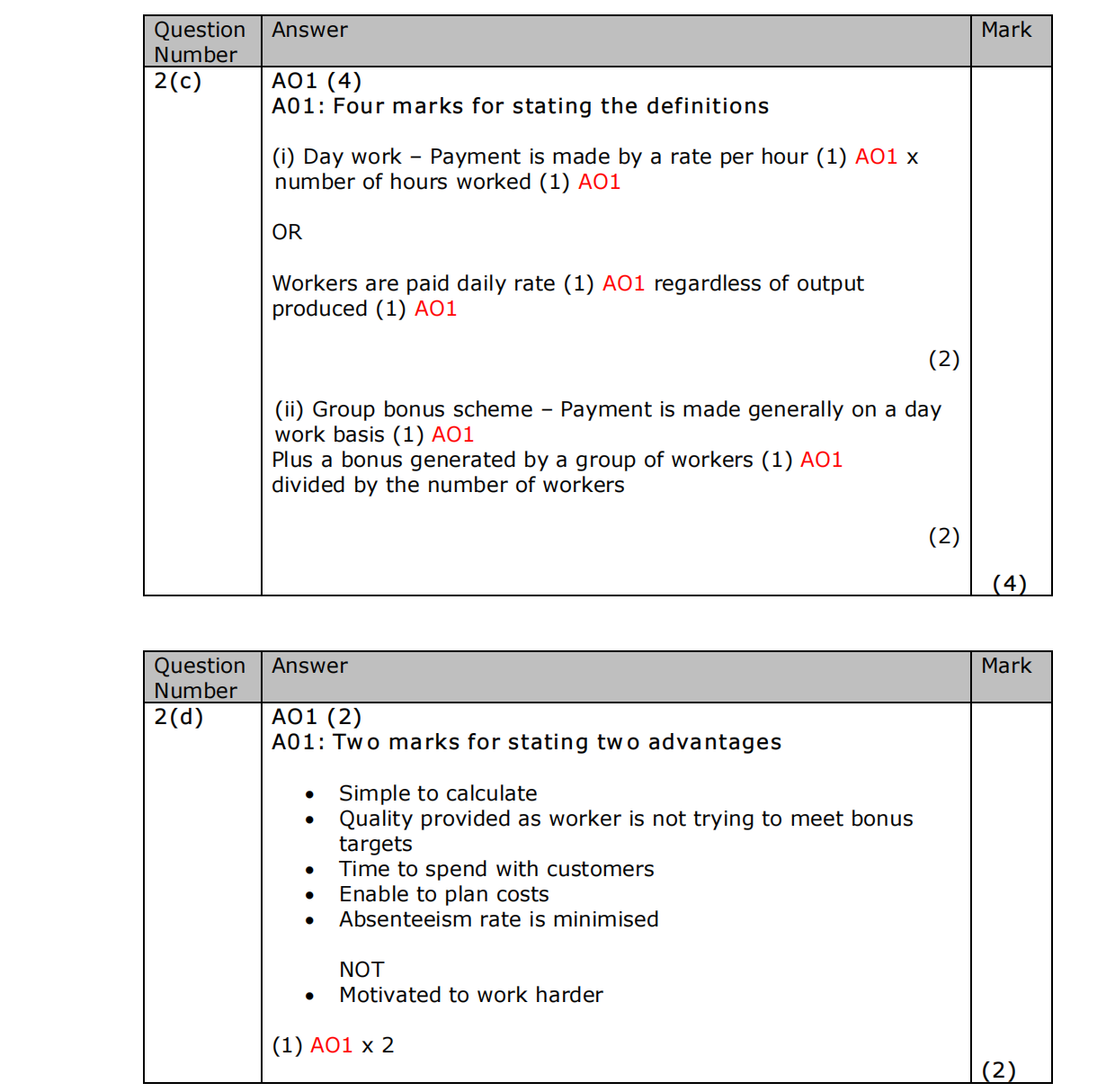 | Question Number | Answer | Mark |
|---|---|---|
| 2(c) | AO1 (4)<br>A01: Four marks for stating the definitions<br><br>(i) Day work – Payment is made by a rate per hour (1) AO1 x number of hours worked (1) AO1<br><br>OR<br><br>Workers are paid daily rate (1) AO1 regardless of output produced (1) AO1<br><br>(2)<br><br>(ii) Group bonus scheme – Payment is made generally on a day work basis (1) AO1<br>Plus a bonus generated by a group of workers (1) AO1 divided by the number of workers<br><br>(2) | (4) |

| Question Number | Answer | Mark |
|---|---|---|
| 2(d) | AO1 (2)<br>A01: Two marks for stating two advantages<br><br>• Simple to calculate<br>• Quality provided as worker is not trying to meet bonus targets<br>• Time to spend with customers<br>• Enable to plan costs<br>• Absenteeism rate is minimised<br><br>NOT<br>• Motivated to work harder<br><br>(1) AO1 x 2 | (2) |